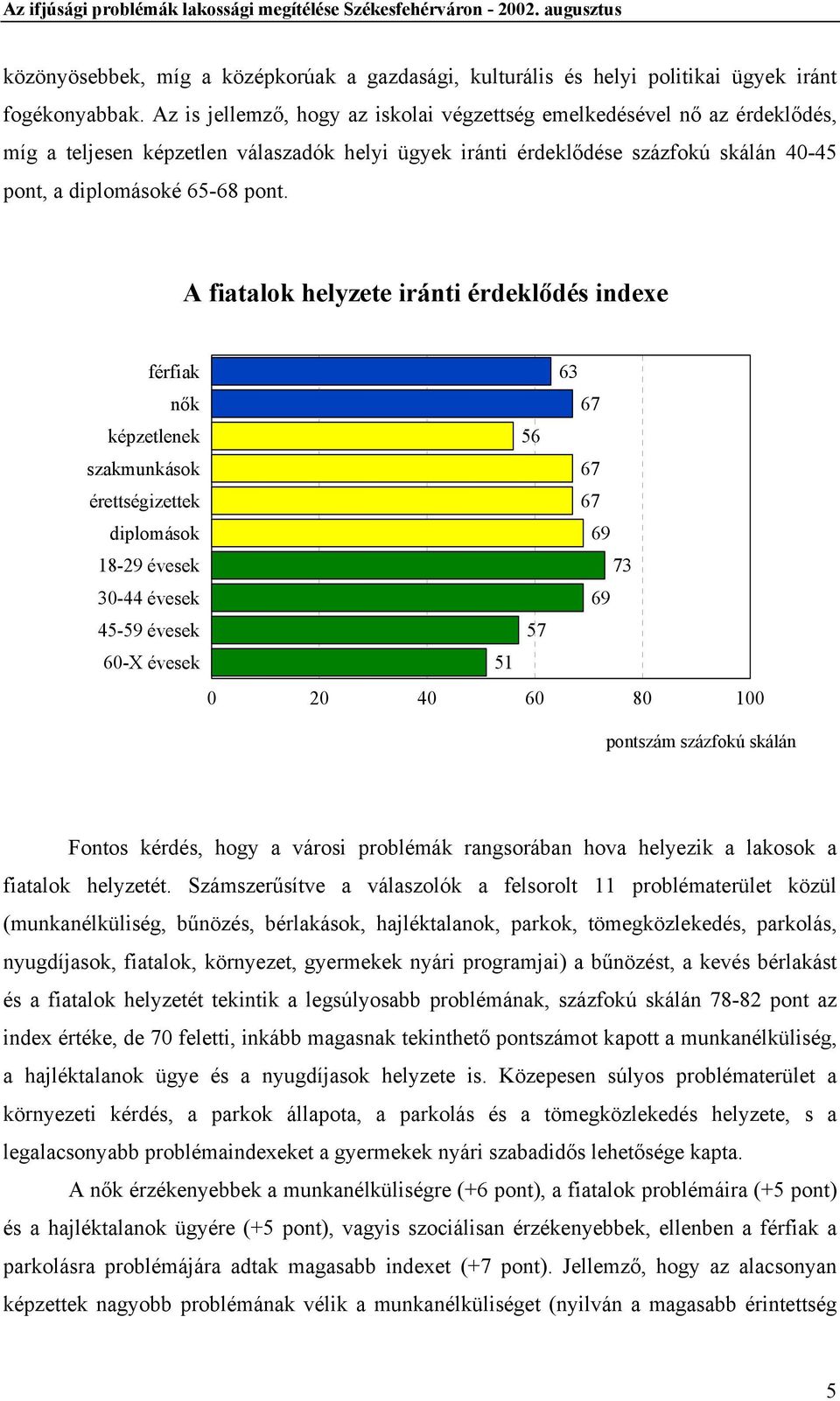 Az ifjúsági problémák lakossági megítélése Székesfehérváron - 2002. augusztus

közönyösebbek, míg a középkorúak a gazdasági, kulturális és helyi politikai ügyek iránt fogékonyabbak. Az is jellemző, hogy az iskolai végzettség emelkedésével nő az érdeklődés, míg a teljesen képzetlen válaszadók helyi ügyek iránti érdeklődése százfokú skálán 40-45 pont, a diplomásoké 65-68 pont.

A fiatalok helyzete iránti érdeklődés indexe

férfiak 63
nők 67
képzetlenek 56
szakmunkások 67
érettségizettek 67
diplomások 69
18-29 évesek 73
30-44 évesek 69
45-59 évesek 57
60-X évesek 51

0 20 40 60 80 100

pontszám százfokú skálán

Fontos kérdés, hogy a városi problémák rangsorában hova helyezik a lakosok a fiatalok helyzetét. Számszerűsítve a válaszolók a felsorolt 11 problématerület közül (munkanélküliség, bűnözés, bérlakások, hajléktalanok, parkok, tömegközlekedés, parkolás, nyugdíjasok, fiatalok, környezet, gyermekek nyári programjai) a bűnözést, a kevés bérlakást és a fiatalok helyzetét tekintik a legsúlyosabb problémának, százfokú skálán 78-82 pont az index értéke, de 70 feletti, inkább magasnak tekinthető pontszámot kapott a munkanélküliség, a hajléktalanok ügye és a nyugdíjasok helyzete is. Közepesen súlyos problématerület a környezeti kérdés, a parkok állapota, a parkolás és a tömegközlekedés helyzete, s a legalacsonyabb problémaindexeket a gyermekek nyári szabadidős lehetősége kapta.

A nők érzékenyebbek a munkanélküliségre (+6 pont), a fiatalok problémáira (+5 pont) és a hajléktalanok ügyére (+5 pont), vagyis szociálisan érzékenyebbek, ellenben a férfiak a parkolásra problémájára adtak magasabb indexet (+7 pont). Jellemző, hogy az alacsonyan képzettek nagyobb problémának vélik a munkanélküliséget (nyilván a magasabb érintettség

5